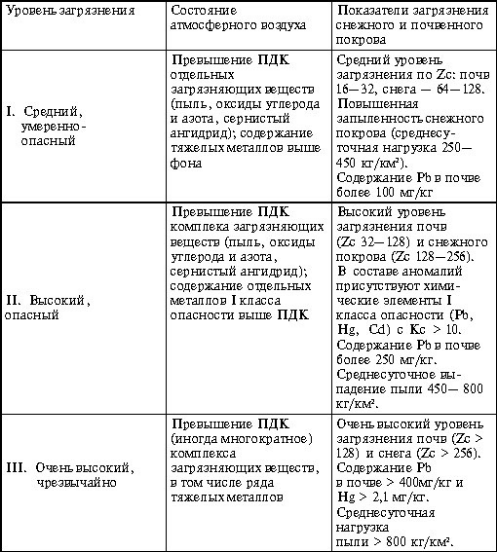 | Уровень загрязнения | Состояние атмосферного воздуха | Показатели загрязнения снежного и почвенного покрова |
|---|---|---|
| I. Средний, умеренно-опасный | Превышение ПДК отдельных загрязняющих веществ (пыль, оксиды углерода и азота, сернистый ангидрид); содержание тяжелых металлов выше фона | Средний уровень загрязнения по Zc: почв 16—32, снега — 64—128. Повышенная запыленность снежного покрова (среднесуточная нагрузка 250—450 кг/км²). Содержание Pb в почве более 100 мг/кг |
| II. Высокий, опасный | Превышение ПДК комплека загрязняющих веществ (пыль, оксиды углерода и азота, сернистый ангидрид); содержание отдельных металлов I класса опасности выше ПДК | Высокий уровень загрязнения почв (Zc 32—128) и снежного покрова (Zc 128—256). В составе аномалий присутствуют химические элементы I класса опасности (Pb, Hg, Cd) с Kc > 10. Содержание Pb в почве более 250 мг/кг. Среднесуточное выпадение пыли 450— 800 кг/км². |
| III. Очень высокий, чрезвычайно | Превышение ПДК (иногда многократное) комплекса загрязняющих веществ, в том числе ряда тяжелых металлов | Очень высокий уровень загрязнения почв (Zc > 128) и снега (Zc > 256). Содержание Pb в почве > 400мг/кг и Hg > 2,1 мг/кг. Среднесуточная нагрузка пыли > 800 кг/км². |